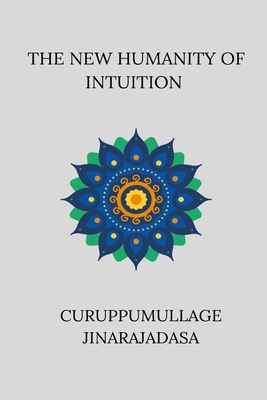 THE NEW HUMANITY OF INTUITION

CURUPPUMULLAGE JINARAJADASA